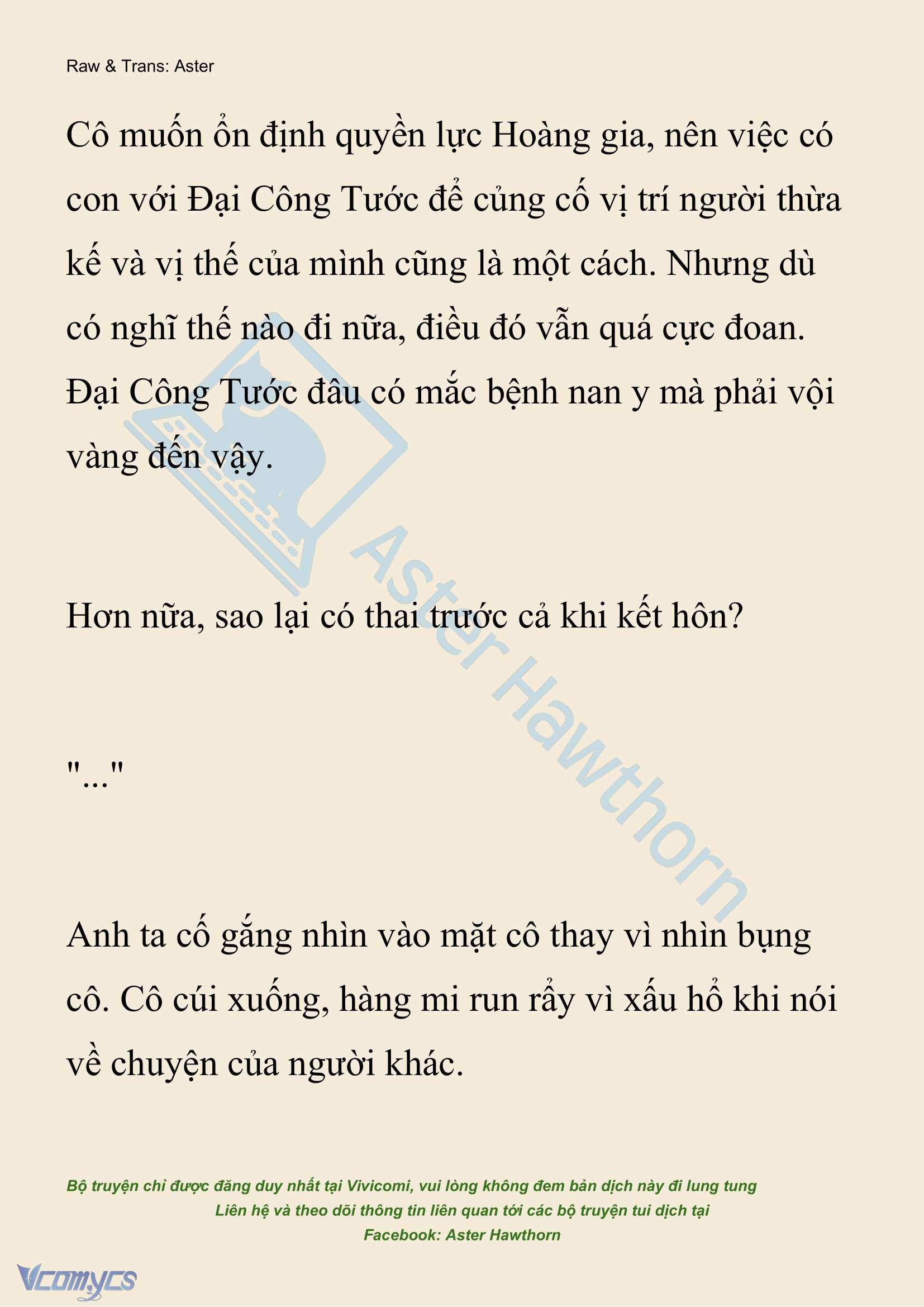 Raw & Trans: Aster

Cô muốn ổn định quyền lực Hoàng gia, nên việc có con với Đại Công Tước để củng cố vị trí người thừa kế và vị thế của mình cũng là một cách. Nhưng dù có nghĩ thế nào đi nữa, điều đó vẫn quá cực đoan. Đại Công Tước đâu có mắc bệnh nan y mà phải vội vàng đến vậy.

Hơn nữa, sao lại có thai trước cả khi kết hôn?

"..."

Anh ta cố gắng nhìn vào mặt cô thay vì nhìn bụng cô. Cô cúi xuống, hàng mi run rẩy vì xấu hổ khi nói về chuyện của người khác.

Aster Hawthorn

Bộ truyện chỉ được đăng duy nhất tại Vivicomi, vui lòng không đem bản dịch này đi lung tung
Liên hệ và theo dõi thông tin liên quan tới các bộ truyện tui dịch tại
Facebook: Aster Hawthorn

Vcomycs